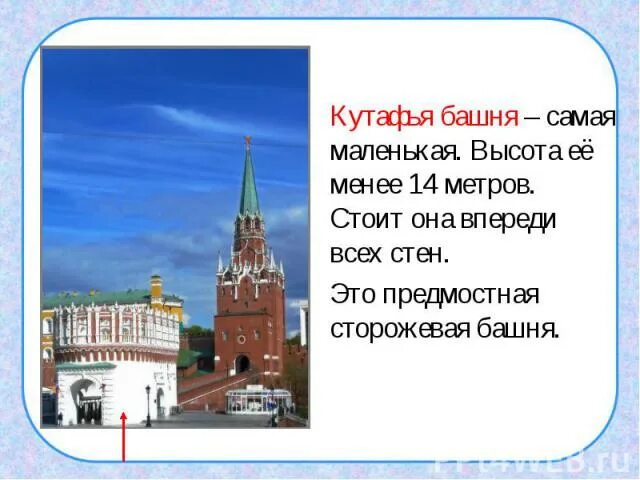 Кутафья башня – самая маленькая. Высота её менее 14 метров. Стоит она впереди всех стен.

Это предмостная сторожевая башня.

PPt4WEB.ru